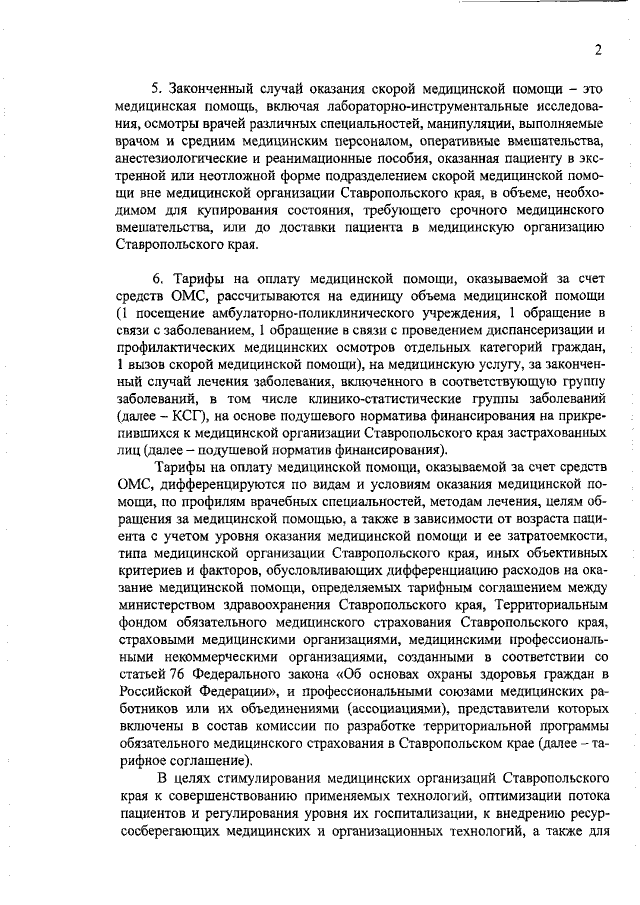 2

5. Законченный случай оказания скорой медицинской помощи – это медицинская помощь, включая лабораторно-инструментальные исследования, осмотры врачей различных специальностей, манипуляции, выполняемые врачом и средним медицинским персоналом, оперативные вмешательства, анестезиологические и реанимационные пособия, оказанная пациенту в экстренной или неотложной форме подразделением скорой медицинской помощи вне медицинской организации Ставропольского края, в объеме, необходимом для купирования состояния, требующего срочного медицинского вмешательства, или до доставки пациента в медицинскую организацию Ставропольского края.

6. Тарифы на оплату медицинской помощи, оказываемой за счет средств ОМС, рассчитываются на единицу объема медицинской помощи (1 посещение амбулаторно-поликлинического учреждения, 1 обращение в связи с заболеванием, 1 обращение в связи с проведением диспансеризации и профилактических медицинских осмотров отдельных категорий граждан, 1 вызов скорой медицинской помощи), на медицинскую услугу, за законченный случай лечения заболевания, включенного в соответствующую группу заболеваний, в том числе клинико-статистические группы заболеваний (далее – КСГ), на основе подушевого норматива финансирования на прикрепившихся к медицинской организации Ставропольского края застрахованных лиц (далее – подушевой норматив финансирования).

Тарифы на оплату медицинской помощи, оказываемой за счет средств ОМС, дифференцируются по видам и условиям оказания медицинской помощи, по профилям врачебных специальностей, методам лечения, целям обращения за медицинской помощью, а также в зависимости от возраста пациента с учетом уровня оказания медицинской помощи и ее затратоемкости, типа медицинской организации Ставропольского края, иных объективных критериев и факторов, обусловливающих дифференциацию расходов на оказание медицинской помощи, определяемых тарифным соглашением между министерством здравоохранения Ставропольского края, Территориальным фондом обязательного медицинского страхования Ставропольского края, страховыми медицинскими организациями, медицинскими профессиональными некоммерческими организациями, созданными в соответствии со статьей 76 Федерального закона «Об основах охраны здоровья граждан в Российской Федерации», и профессиональными союзами медицинских работников или их объединениями (ассоциациями), представители которых включены в состав комиссии по разработке территориальной программы обязательного медицинского страхования в Ставропольском крае (далее – тарифное соглашение).

В целях стимулирования медицинских организаций Ставропольского края к совершенствованию применяемых технологий, оптимизации потока пациентов и регулирования уровня их госпитализации, к внедрению ресурсосберегающих медицинских и организационных технологий, а также для